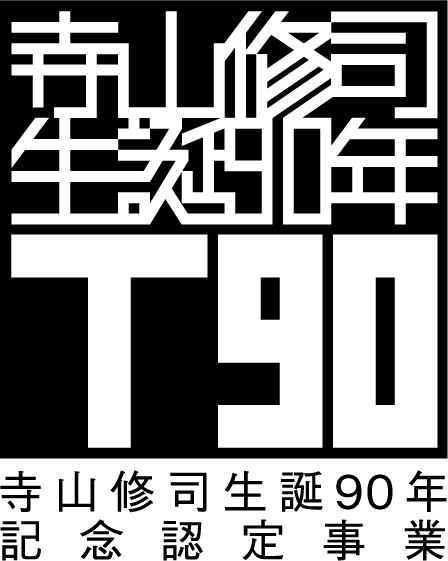 寺山修司
生誕90年

T90

寺山修司生誕90年
記念認定事業